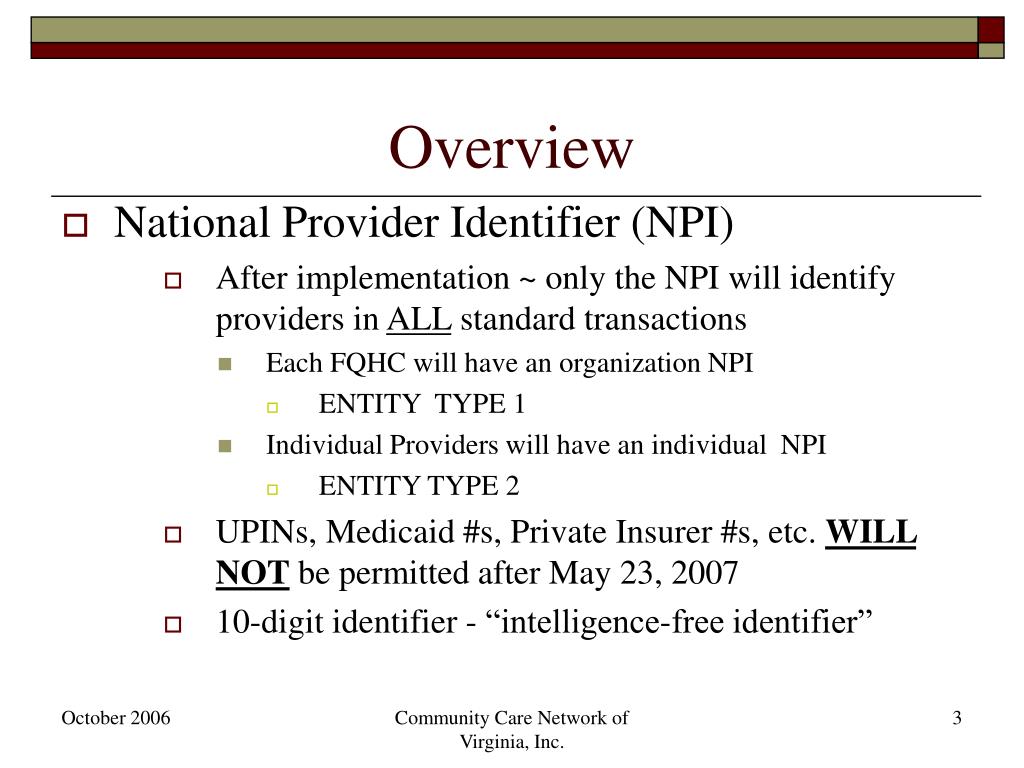 Overview

National Provider Identifier (NPI)

After implementation ~ only the NPI will identify providers in ALL standard transactions

Each FQHC will have an organization NPI

ENTITY TYPE 1

Individual Providers will have an individual NPI

ENTITY TYPE 2

UPINs, Medicaid #s, Private Insurer #s, etc. WILL NOT be permitted after May 23, 2007

10-digit identifier - “intelligence-free identifier”

October 2006

Community Care Network of Virginia, Inc.

3